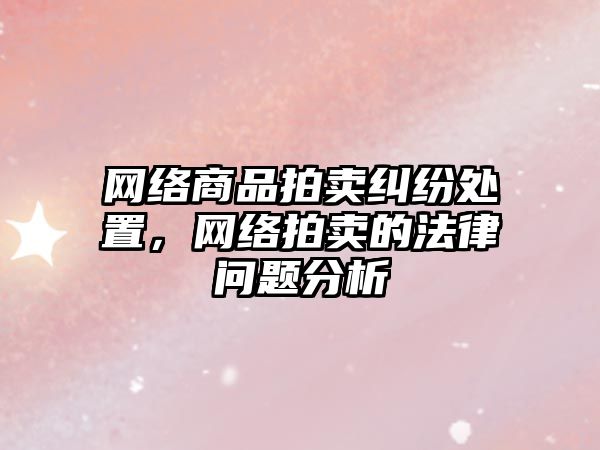 网络商品拍卖纠纷处置，网络拍卖的法律问题分析